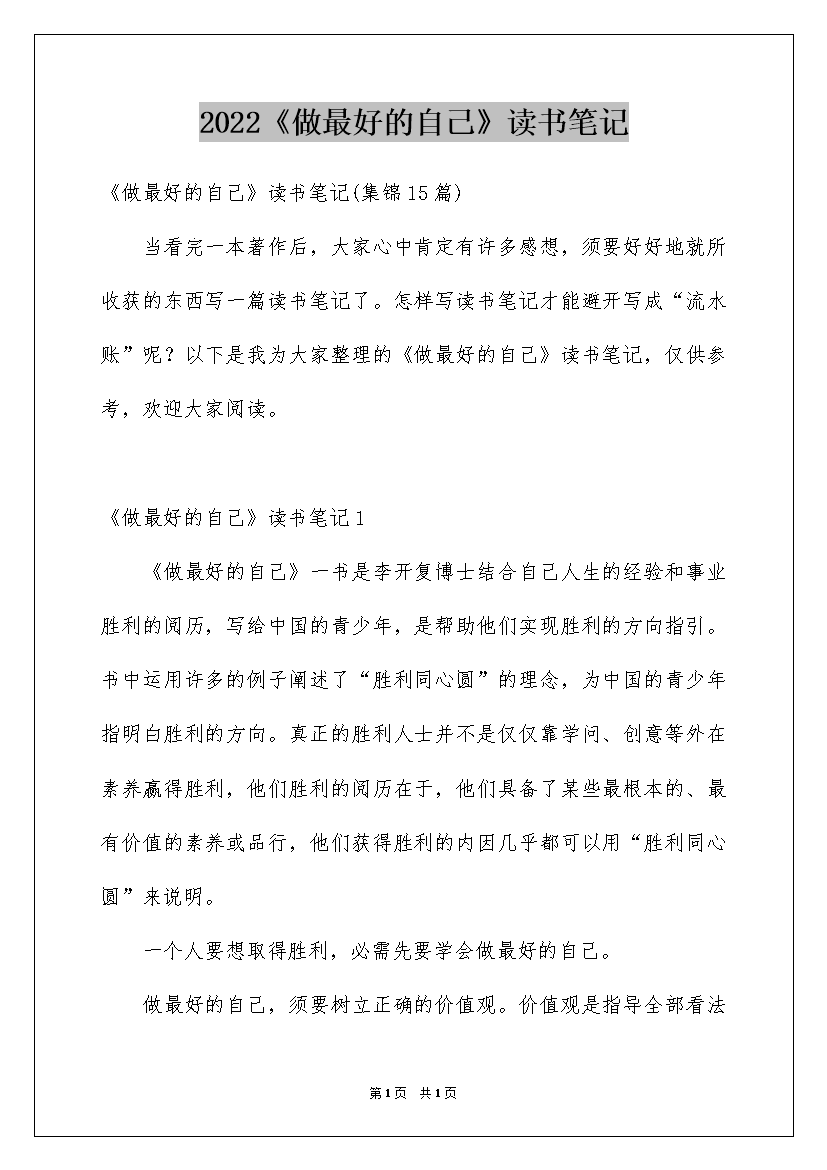 2022《做最好的自己》读书笔记

《做最好的自己》读书笔记(集锦15篇)

当看完一本著作后，大家心中肯定有许多感想，须要好好地就所收获的东西写一篇读书笔记了。怎样写读书笔记才能避开写成“流水账”呢？以下是我为大家整理的《做最好的自己》读书笔记，仅供参考，欢迎大家阅读。

《做最好的自己》读书笔记1

《做最好的自己》一书是李开复博士结合自己人生的经验和事业胜利的阅历，写给中国的青少年，是帮助他们实现胜利的方向指引。书中运用许多的例子阐述了“胜利同心圆”的理念，为中国的青少年指明白胜利的方向。真正的胜利人士并不是仅仅靠学问、创意等外在素养赢得胜利，他们胜利的阅历在于，他们具备了某些最根本的、最有价值的素养或品行，他们获得胜利的内因几乎都可以用“胜利同心圆”来说明。

一个人要想取得胜利，必需先要学会做最好的自己。

做最好的自己，须要树立正确的价值观。价值观是指导全部看法

第1页 共1页